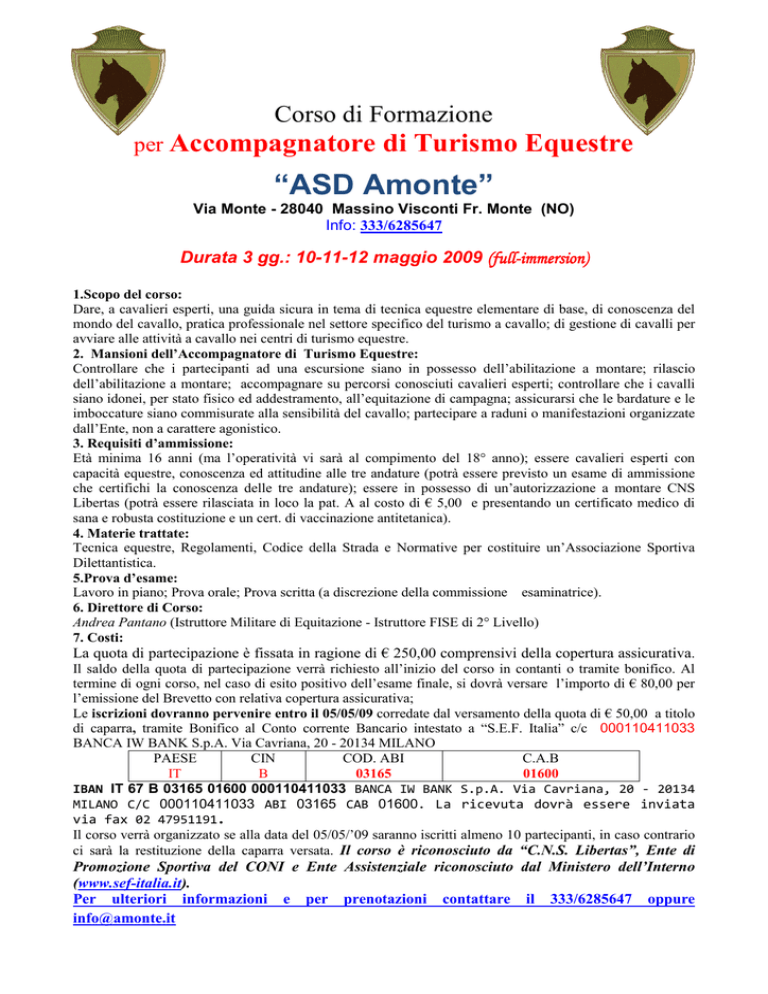 Corso di Formazione
per Accompagnatore di Turismo Equestre

“ASD Amonte”

Via Monte - 28040 Massino Visconti Fr. Monte (NO)
Info: 333/6285647

Durata 3 gg.: 10-11-12 maggio 2009 (full-immersion)

1.Scopo del corso:
Dare, a cavalieri esperti, una guida sicura in tema di tecnica equestre elementare di base, di conoscenza del mondo del cavallo, pratica professionale nel settore specifico del turismo a cavallo; di gestione di cavalli per avviare alle attività a cavallo nei centri di turismo equestre.
2. Mansioni dell’Accompagnatore di Turismo Equestre:
Controllare che i partecipanti ad una escursione siano in possesso dell’abilitazione a montare; rilascio dell’abilitazione a montare; accompagnare su percorsi conosciuti cavalieri esperti; controllare che i cavalli siano idonei, per stato fisico ed addestramento, all’equitazione di campagna; assicurarsi che le bardature e le imboccature siano commisurate alla sensibilità del cavallo; partecipare a raduni o manifestazioni organizzate dall’Ente, non a carattere agonistico.
3. Requisiti d’ammissione:
Età minima 16 anni (ma l’operatività vi sarà al compimento del 18° anno); essere cavalieri esperti con capacità equestre, conoscenza ed attitudine alle tre andature (potrà essere previsto un esame di ammissione che certifichi la conoscenza delle tre andature); essere in possesso di un’autorizzazione a montare CNS Libertas (potrà essere rilasciata in loco la pat. A al costo di € 5,00 e presentando un certificato medico di sana e robusta costituzione e un cert. di vaccinazione antitetanica).
4. Materie trattate:
Tecnica equestre, Regolamenti, Codice della Strada e Normative per costituire un’Associazione Sportiva Dilettantistica.
5.Prova d’esame:
Lavoro in piano; Prova orale; Prova scritta (a discrezione della commissione esaminatrice).
6. Direttore di Corso:
Andrea Pantano (Istruttore Militare di Equitazione - Istruttore FISE di 2° Livello)
7. Costi:
La quota di partecipazione è fissata in ragione di € 250,00 comprensivi della copertura assicurativa.
Il saldo della quota di partecipazione verrà richiesto all’inizio del corso in contanti o tramite bonifico. Al termine di ogni corso, nel caso di esito positivo dell’esame finale, si dovrà versare l’importo di € 80,00 per l’emissione del Brevetto con relativa copertura assicurativa;
Le iscrizioni dovranno pervenire entro il 05/05/09 corredate dal versamento della quota di € 50,00 a titolo di caparra, tramite Bonifico al Conto corrente Bancario intestato a “S.E.F. Italia” c/c 000110411033 BANCA IW BANK S.p.A. Via Cavriana, 20 - 20134 MILANO

| PAESE | CIN | COD. ABI | C.A.B |
|---|---|---|---|
| IT | B | 03165 | 01600 |

IBAN IT 67 B 03165 01600 000110411033 BANCA IW BANK S.p.A. Via Cavriana, 20 - 20134 MILANO C/C 000110411033 ABI 03165 CAB 01600. La ricevuta dovrà essere inviata via fax 02 47951191.
Il corso verrà organizzato se alla data del 05/05/’09 saranno iscritti almeno 10 partecipanti, in caso contrario ci sarà la restituzione della caparra versata. Il corso è riconosciuto da “C.N.S. Libertas”, Ente di Promozione Sportiva del CONI e Ente Assistenziale riconosciuto dal Ministero dell’Interno (www.sef-italia.it).
Per ulteriori informazioni e per prenotazioni contattare il 333/6285647 oppure info@amonte.it